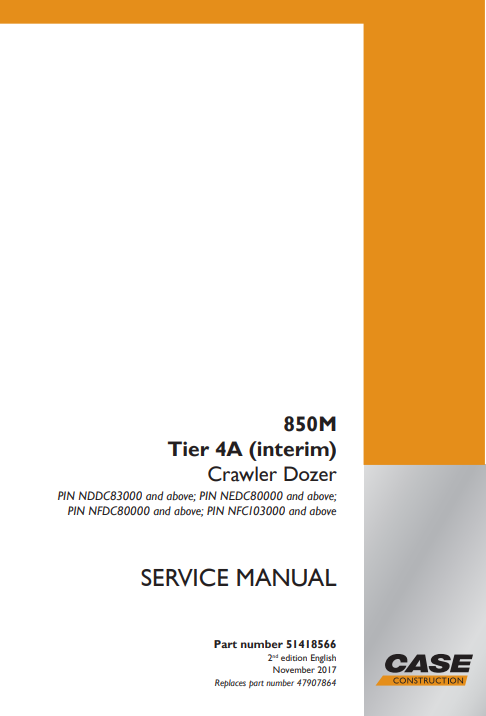 850M
Tier 4A (interim)
Crawler Dozer

PIN NDDC83000 and above; PIN NEDC80000 and above;
PIN NFDC80000 and above; PIN NFC103000 and above

SERVICE MANUAL

Part number 51418566
2nd edition English
November 2017
Replaces part number 47907864

CASE
CONSTRUCTION